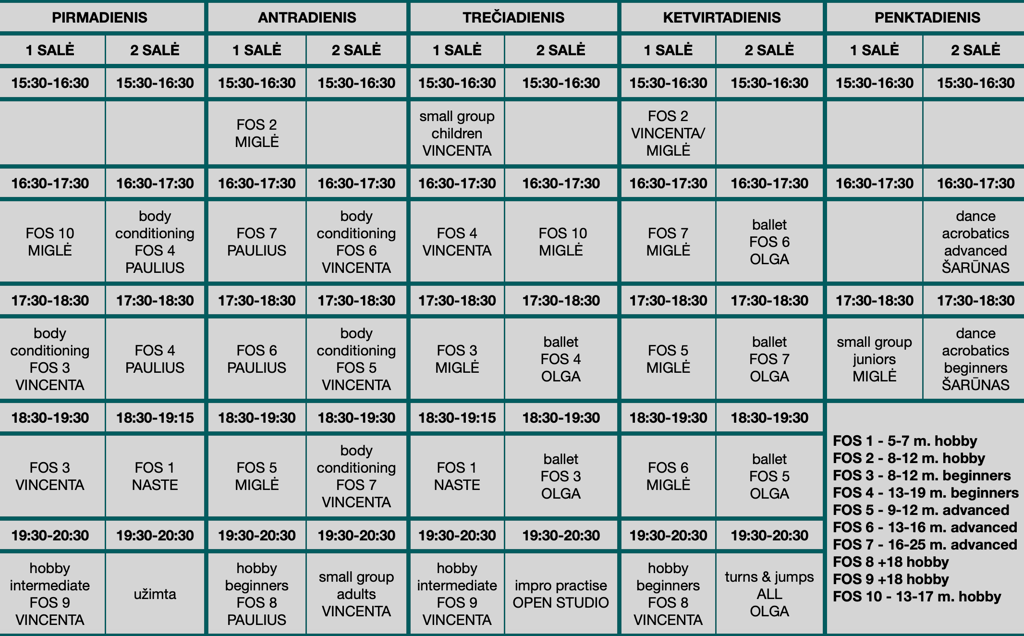 | PIRMADIENIS | | ANTRADIENIS | | TREČIADIENIS | | KETVIRTADIENIS | | PENKTADIENIS | |
|---|---|---|---|---|---|---|---|---|---|
| 1 SALĖ | 2 SALĖ | 1 SALĖ | 2 SALĖ | 1 SALĖ | 2 SALĖ | 1 SALĖ | 2 SALĖ | 1 SALĖ | 2 SALĖ |
| 15:30-16:30 | 15:30-16:30 | 15:30-16:30 | 15:30-16:30 | 15:30-16:30 | 15:30-16:30 | 15:30-16:30 | 15:30-16:30 | 15:30-16:30 | 15:30-16:30 |
| | | FOS 2 MIGLĖ | | small group children VINCENTA | | FOS 2 VINCENTA/ MIGLĖ | | | |
| 16:30-17:30 | 16:30-17:30 | 16:30-17:30 | 16:30-17:30 | 16:30-17:30 | 16:30-17:30 | 16:30-17:30 | 16:30-17:30 | 16:30-17:30 | 16:30-17:30 |
| FOS 10 MIGLĖ | body conditioning FOS 4 PAULIUS | FOS 7 PAULIUS | body conditioning FOS 6 VINCENTA | FOS 4 VINCENTA | FOS 10 MIGLĖ | FOS 7 MIGLĖ | ballet FOS 6 OLGA | | dance acrobatics advanced ŠARŪNAS |
| 17:30-18:30 | 17:30-18:30 | 17:30-18:30 | 17:30-18:30 | 17:30-18:30 | 17:30-18:30 | 17:30-18:30 | 17:30-18:30 | 17:30-18:30 | 17:30-18:30 |
| body conditioning FOS 3 VINCENTA | FOS 4 PAULIUS | FOS 6 PAULIUS | body conditioning FOS 5 VINCENTA | FOS 3 MIGLĖ | ballet FOS 4 OLGA | FOS 5 MIGLĖ | ballet FOS 7 OLGA | small group juniors MIGLĖ | dance acrobatics beginners ŠARŪNAS |
| 18:30-19:30 | 18:30-19:15 | 18:30-19:30 | 18:30-19:30 | 18:30-19:15 | 18:30-19:30 | 18:30-19:30 | 18:30-19:30 | | |
| FOS 3 VINCENTA | FOS 1 NASTE | FOS 5 MIGLĖ | body conditioning FOS 7 VINCENTA | FOS 1 NASTE | ballet FOS 3 OLGA | FOS 6 MIGLĖ | ballet FOS 5 OLGA | | |
| 19:30-20:30 | 19:30-20:30 | 19:30-20:30 | 19:30-20:30 | 19:30-20:30 | 19:30-20:30 | 19:30-20:30 | 19:30-20:30 | | |
| hobby intermediate FOS 9 VINCENTA | užimta | hobby beginners FOS 8 PAULIUS | small group adults VINCENTA | hobby intermediate FOS 9 VINCENTA | impro practise OPEN STUDIO | hobby beginners FOS 8 VINCENTA | turns & jumps ALL OLGA | | |

FOS 1 - 5-7 m. hobby
FOS 2 - 8-12 m. hobby
FOS 3 - 8-12 m. beginners
FOS 4 - 13-19 m. beginners
FOS 5 - 9-12 m. advanced
FOS 6 - 13-16 m. advanced
FOS 7 - 16-25 m. advanced
FOS 8 +18 hobby
FOS 9 +18 hobby
FOS 10 - 13-17 m. hobby